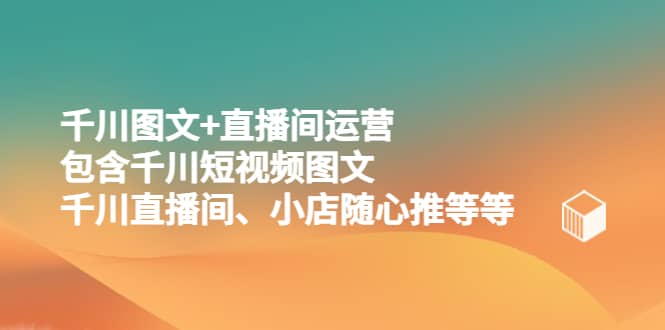 千川图文+直播间运营
包含千川短视频图文
千川直播间、小店随心推等等